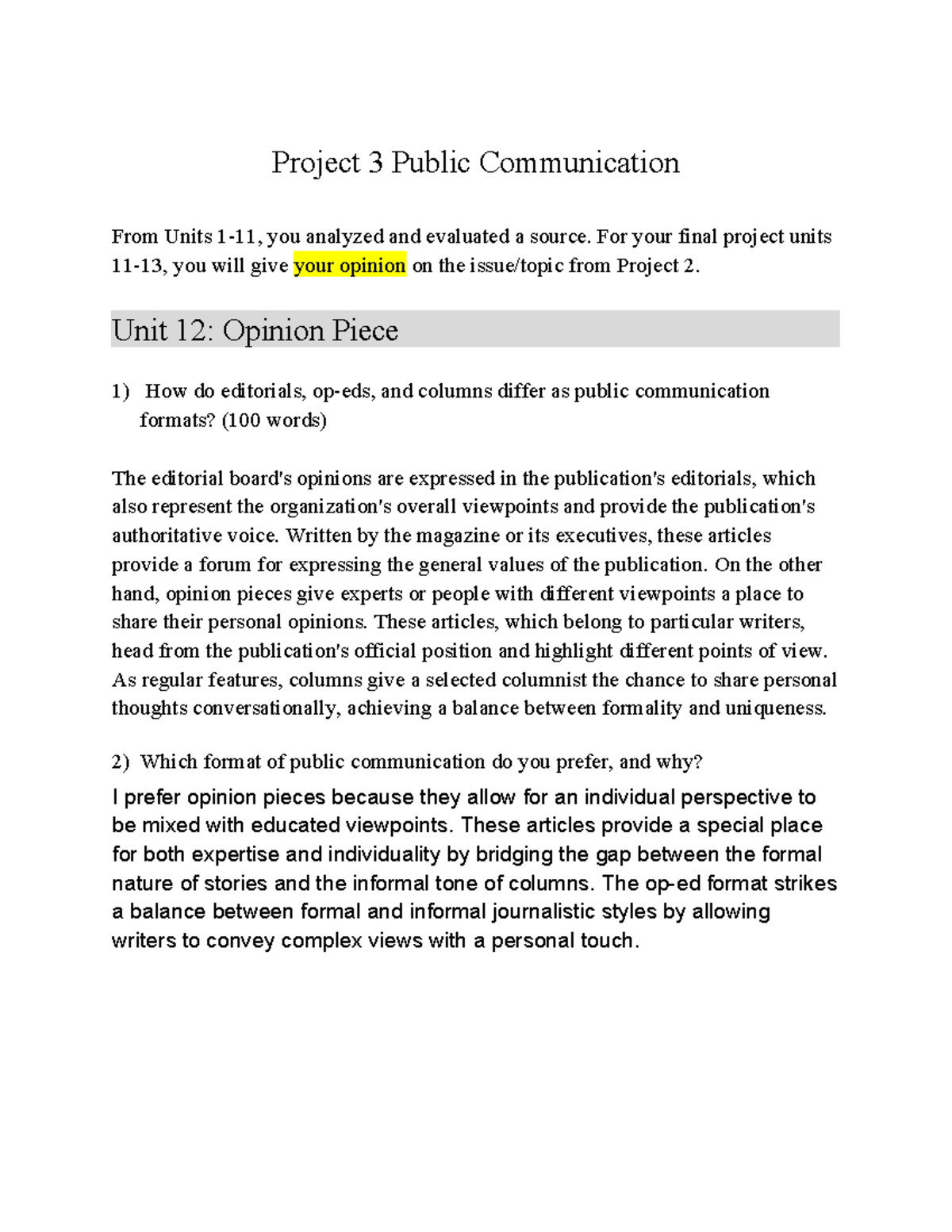 Project 3 Public Communication

From Units 1-11, you analyzed and evaluated a source. For your final project units 11-13, you will give your opinion on the issue/topic from Project 2.

Unit 12: Opinion Piece

1) How do editorials, op-eds, and columns differ as public communication formats? (100 words)

The editorial board's opinions are expressed in the publication's editorials, which also represent the organization's overall viewpoints and provide the publication's authoritative voice. Written by the magazine or its executives, these articles provide a forum for expressing the general values of the publication. On the other hand, opinion pieces give experts or people with different viewpoints a place to share their personal opinions. These articles, which belong to particular writers, head from the publication's official position and highlight different points of view. As regular features, columns give a selected columnist the chance to share personal thoughts conversationally, achieving a balance between formality and uniqueness.

2) Which format of public communication do you prefer, and why?

I prefer opinion pieces because they allow for an individual perspective to be mixed with educated viewpoints. These articles provide a special place for both expertise and individuality by bridging the gap between the formal nature of stories and the informal tone of columns. The op-ed format strikes a balance between formal and informal journalistic styles by allowing writers to convey complex views with a personal touch.